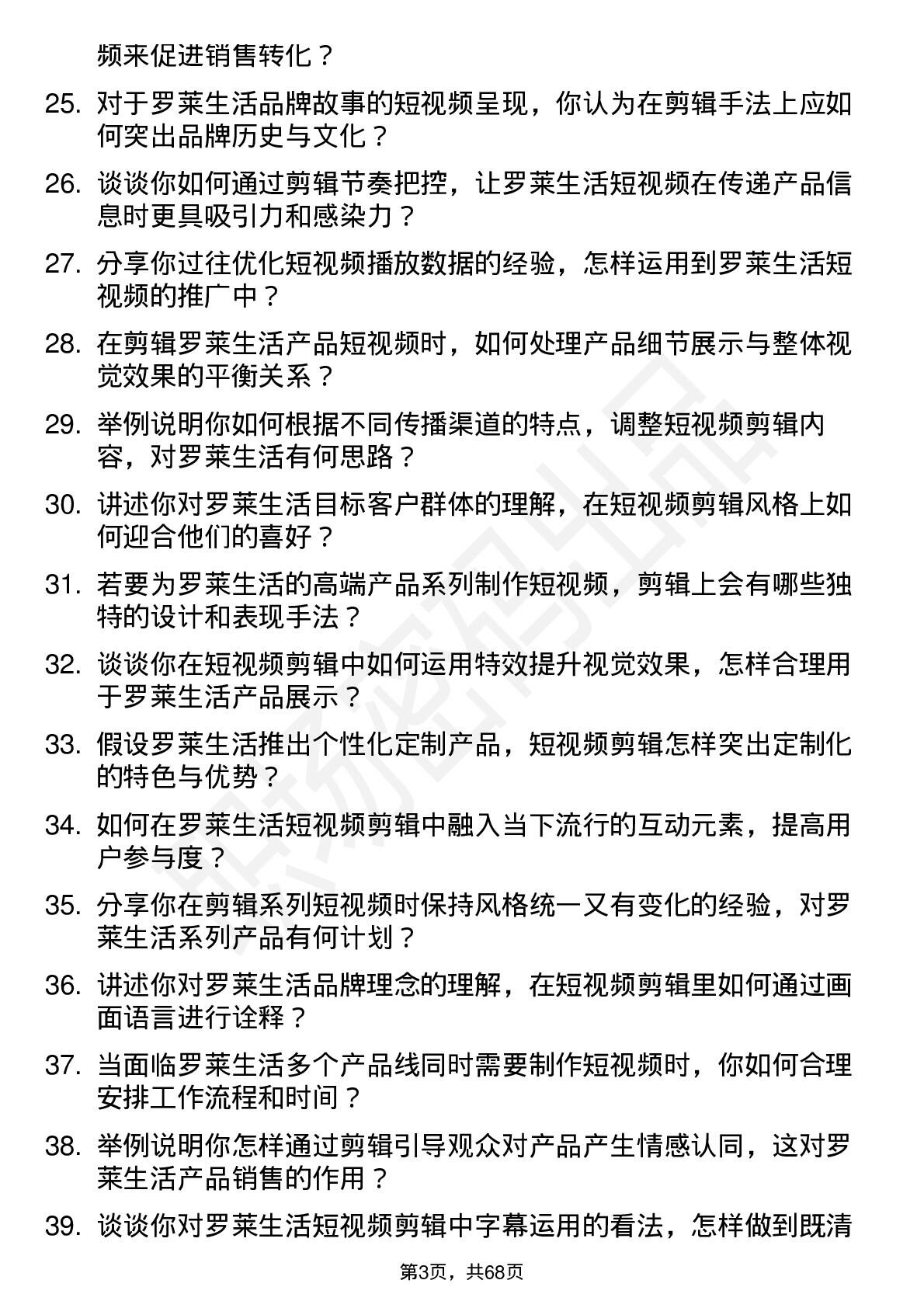 频来促进销售转化？

25. 对于罗莱生活品牌故事的短视频呈现，你认为在剪辑手法上应如何突出品牌历史与文化？

26. 谈谈你如何通过剪辑节奏把控，让罗莱生活短视频在传递产品信息时更具吸引力和感染力？

27. 分享你过往优化短视频播放数据的经验，怎样运用到罗莱生活短视频的推广中？

28. 在剪辑罗莱生活产品短视频时，如何处理产品细节展示与整体视觉效果的平衡关系？

29. 举例说明你如何根据不同传播渠道的特点，调整短视频剪辑内容，对罗莱生活有何思路？

30. 讲述你对罗莱生活目标客户群体的理解，在短视频剪辑风格上如何迎合他们的喜好？

31. 若要为罗莱生活的高端产品系列制作短视频，剪辑上会有哪些独特的设计和表现手法？

32. 谈谈你在短视频剪辑中如何运用特效提升视觉效果，怎样合理用于罗莱生活产品展示？

33. 假设罗莱生活推出个性化定制产品，短视频剪辑怎样突出定制化的特色与优势？

34. 如何在罗莱生活短视频剪辑中融入当下流行的互动元素，提高用户参与度？

35. 分享你在剪辑系列短视频时保持风格统一又有变化的经验，对罗莱生活系列产品有何计划？

36. 讲述你对罗莱生活品牌理念的理解，在短视频剪辑里如何通过画面语言进行诠释？

37. 当面临罗莱生活多个产品线同时需要制作短视频时，你如何合理安排工作流程和时间？

38. 举例说明你怎样通过剪辑引导观众对产品产生情感认同，这对罗莱生活产品销售的作用？

39. 谈谈你对罗莱生活短视频剪辑中字幕运用的看法，怎样做到既清

第3页，共68页